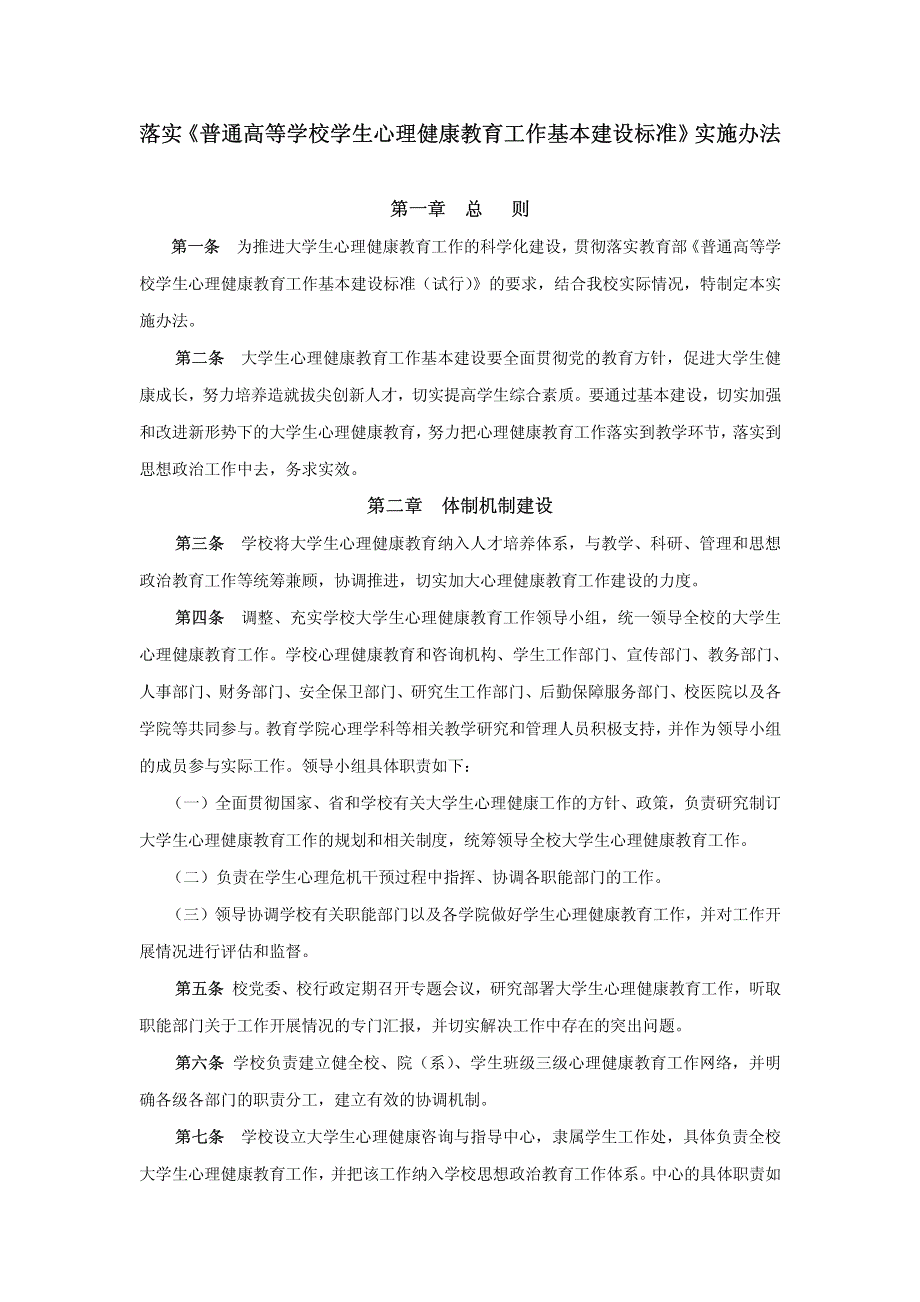 落实《普通高等学校学生心理健康教育工作基本建设标准》实施办法

第一章　总　则

第一条　为推进大学生心理健康教育工作的科学化建设，贯彻落实教育部《普通高等学校学生心理健康教育工作基本建设标准（试行）》的要求，结合我校实际情况，特制定本实施办法。

第二条　大学生心理健康教育工作基本建设要全面贯彻党的教育方针，促进大学生健康成长，努力培养造就拔尖创新人才，切实提高学生综合素质。要通过基本建设，切实加强和改进新形势下的大学生心理健康教育，努力把心理健康教育工作落实到教学环节，落实到思想政治工作中去，务求实效。

第二章　体制机制建设

第三条　学校将大学生心理健康教育纳入人才培养体系，与教学、科研、管理和思想政治教育工作等统筹兼顾，协调推进，切实加大心理健康教育工作建设的力度。

第四条　调整、充实学校大学生心理健康教育工作领导小组，统一领导全校的大学生心理健康教育工作。学校心理健康教育和咨询机构、学生工作部门、宣传部门、教务部门、人事部门、财务部门、安全保卫部门、研究生工作部门、后勤保障服务部门、校医院以及各学院等共同参与。教育学院心理学科等相关教学研究和管理人员积极支持，并作为领导小组的成员参与实际工作。领导小组具体职责如下：

（一）全面贯彻国家、省和学校有关大学生心理健康工作的方针、政策，负责研究制订大学生心理健康教育工作的规划和相关制度，统筹领导全校大学生心理健康教育工作。

（二）负责在学生心理危机干预过程中指挥、协调各职能部门的工作。

（三）领导协调学校有关职能部门以及各学院做好学生心理健康教育工作，并对工作开展情况进行评估和监督。

第五条　校党委、校行政定期召开专题会议，研究部署大学生心理健康教育工作，听取职能部门关于工作开展情况的专门汇报，并切实解决工作中存在的突出问题。

第六条　学校负责建立健全校、院（系）、学生班级三级心理健康教育工作网络，并明确各级各部门的职责分工，建立有效的协调机制。

第七条　学校设立大学生心理健康咨询与指导中心，隶属学生工作处，具体负责全校大学生心理健康教育工作，并把该工作纳入学校思想政治教育工作体系。中心的具体职责如